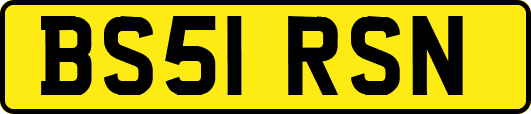 BS51 RSN